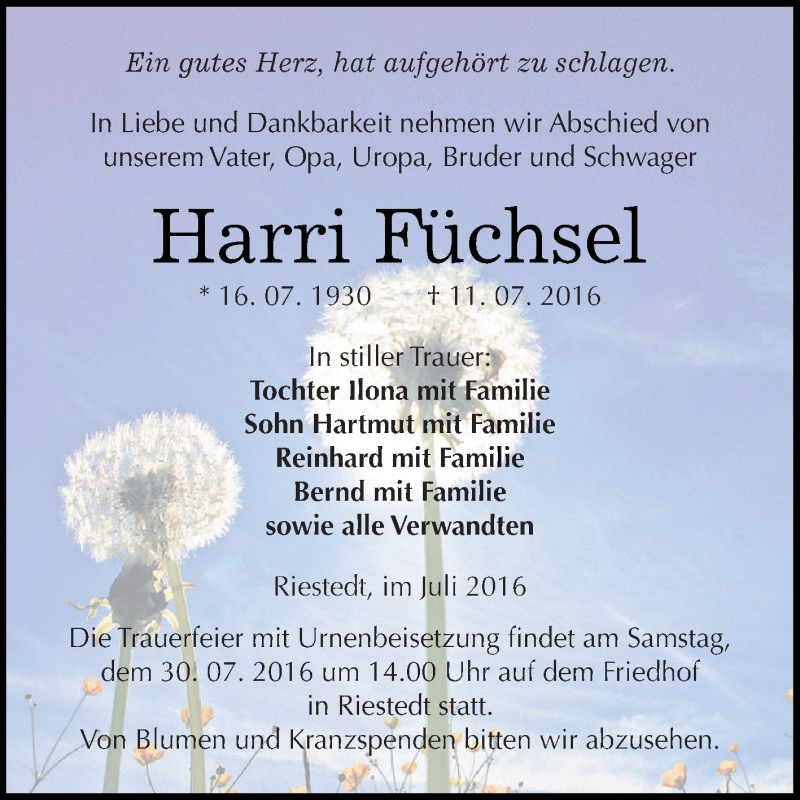 Ein gutes Herz, hat aufgehört zu schlagen.

In Liebe und Dankbarkeit nehmen wir Abschied von unserem Vater, Opa, Uropa, Bruder und Schwager

Harri Füchsel

* 16. 07. 1930 † 11. 07. 2016

In stiller Trauer:
Tochter Ilona mit Familie
Sohn Hartmut mit Familie
Reinhard mit Familie
Bernd mit Familie
sowie alle Verwandten

Riestedt, im Juli 2016

Die Trauerfeier mit Urnenbeisetzung findet am Samstag, dem 30. 07. 2016 um 14.00 Uhr auf dem Friedhof in Riestedt statt.
Von Blumen und Kranzspenden bitten wir abzusehen.